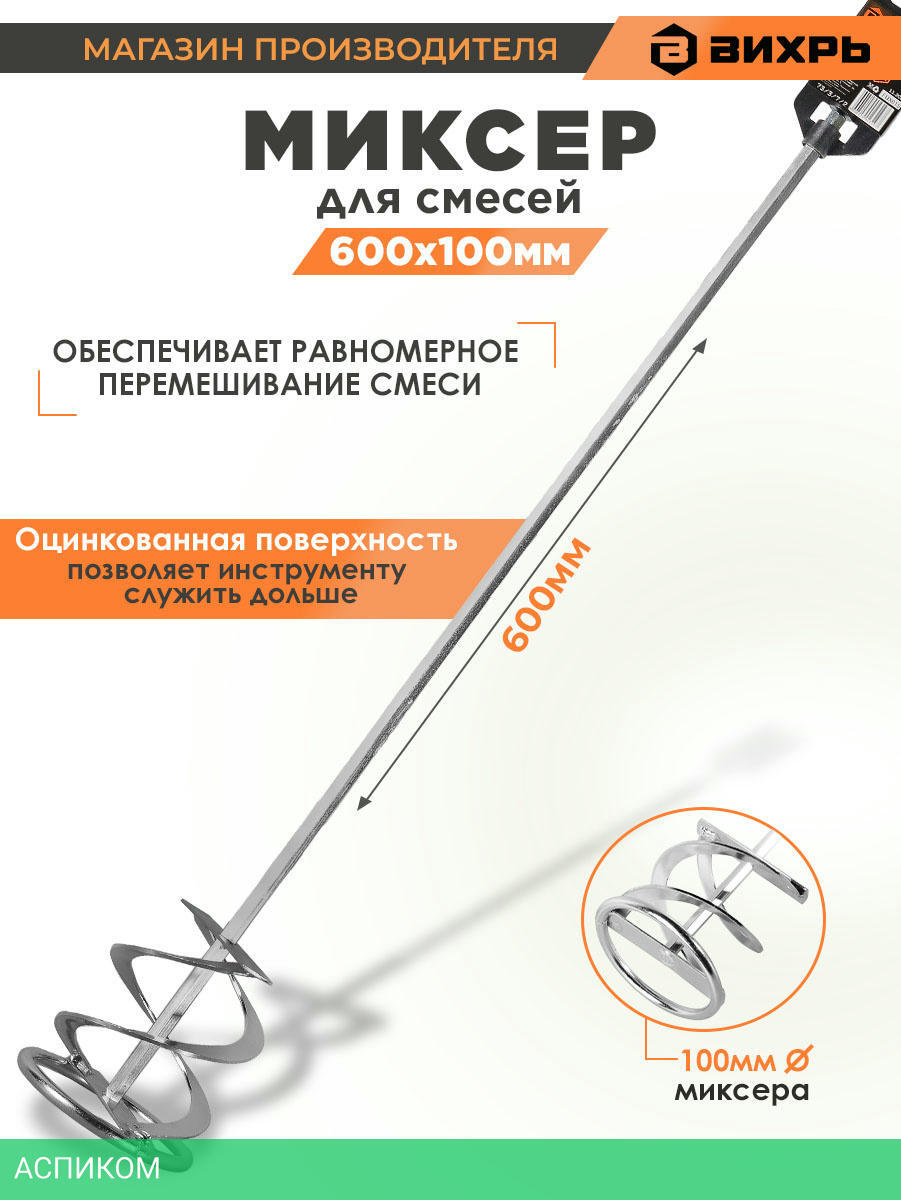 МАГАЗИН ПРОИЗВОДИТЕЛЯ

ВИХРЬ

МИКСЕР

для смесей

600х100мм

ОБЕСПЕЧИВАЕТ РАВНОМЕРНОЕ ПЕРЕМЕШИВАНИЕ СМЕСИ

Оцинкованная поверхность позволяет инструменту служить дольше

600мм

100мм Ø миксера

АСПИКОМ